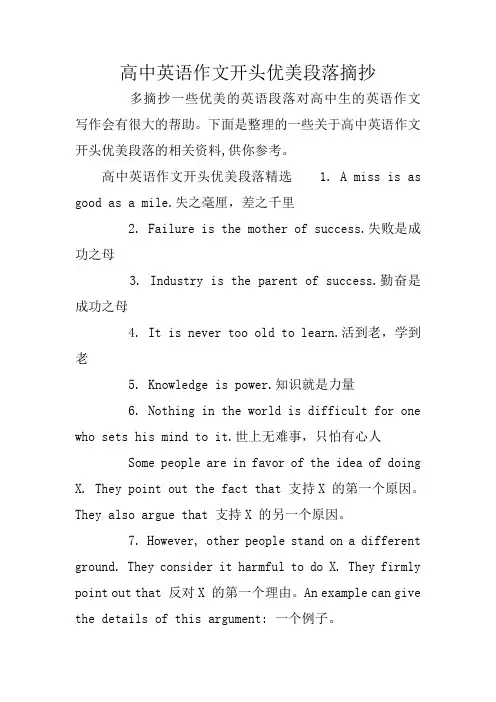 高中英语作文开头优美段落摘抄

多摘抄一些优美的英语段落对高中生的英语作文写作会有很大的帮助。下面是整理的一些关于高中英语作文开头优美段落的相关资料,供你参考。

高中英语作文开头优美段落精选 1. A miss is as good as a mile.失之毫厘，差之千里

2. Failure is the mother of success.失败是成功之母

3. Industry is the parent of success.勤奋是成功之母

4. It is never too old to learn.活到老，学到老

5. Knowledge is power.知识就是力量

6. Nothing in the world is difficult for one who sets his mind to it.世上无难事，只怕有心人

Some people are in favor of the idea of doing X. They point out the fact that 支持 X 的第一个原因。They also argue that 支持 X 的另一个原因。

7. However, other people stand on a different ground. They consider it harmful to do X. They firmly point out that 反对 X 的第一个理由。An example can give the details of this argument: 一个例子。